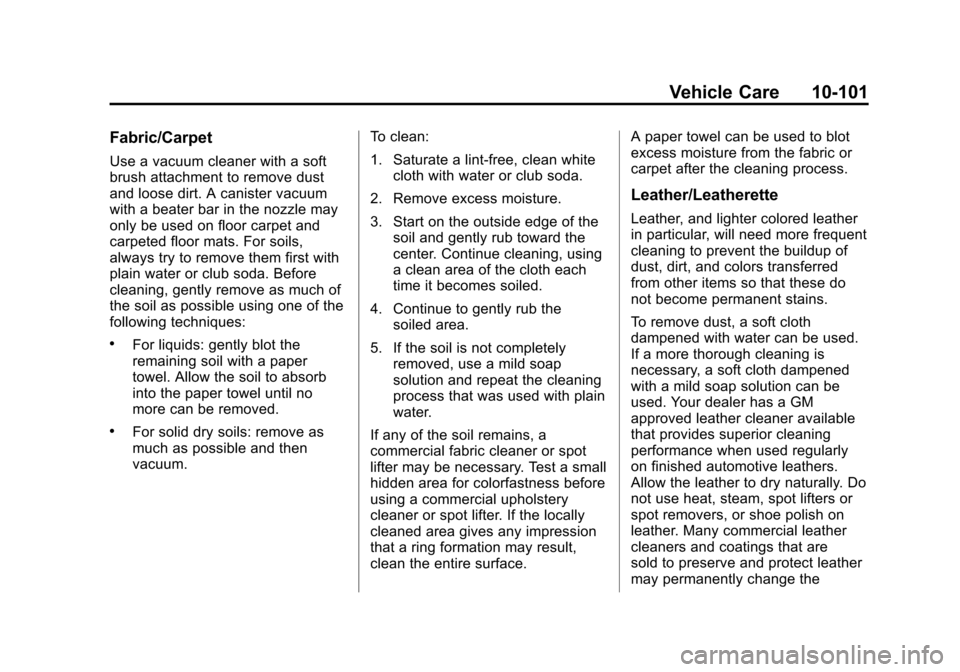 Vehicle Care 10-101

Fabric/Carpet

Use a vacuum cleaner with a soft brush attachment to remove dust and loose dirt. A canister vacuum with a beater bar in the nozzle may only be used on floor carpet and carpeted floor mats. For soils, always try to remove them first with plain water or club soda. Before cleaning, gently remove as much of the soil as possible using one of the following techniques:

• For liquids: gently blot the remaining soil with a paper towel. Allow the soil to absorb into the paper towel until no more can be removed.

• For solid dry soils: remove as much as possible and then vacuum.

To clean:

1. Saturate a lint-free, clean white cloth with water or club soda.

2. Remove excess moisture.

3. Start on the outside edge of the soil and gently rub toward the center. Continue cleaning, using a clean area of the cloth each time it becomes soiled.

4. Continue to gently rub the soiled area.

5. If the soil is not completely removed, use a mild soap solution and repeat the cleaning process that was used with plain water.

If any of the soil remains, a commercial fabric cleaner or spot lifter may be necessary. Test a small hidden area for colorfastness before using a commercial upholstery cleaner or spot lifter. If the locally cleaned area gives any impression that a ring formation may result, clean the entire surface.

A paper towel can be used to blot excess moisture from the fabric or carpet after the cleaning process.

Leather/Leatherette

Leather, and lighter colored leather in particular, will need more frequent cleaning to prevent the buildup of dust, dirt, and colors transferred from other items so that these do not become permanent stains.

To remove dust, a soft cloth dampened with water can be used. If a more thorough cleaning is necessary, a soft cloth dampened with a mild soap solution can be used. Your dealer has a GM approved leather cleaner available that provides superior cleaning performance when used regularly on finished automotive leathers. Allow the leather to dry naturally. Do not use heat, steam, spot lifters or spot removers, or shoe polish on leather. Many commercial leather cleaners and coatings that are sold to preserve and protect leather may permanently change the

carmanualsonline.info